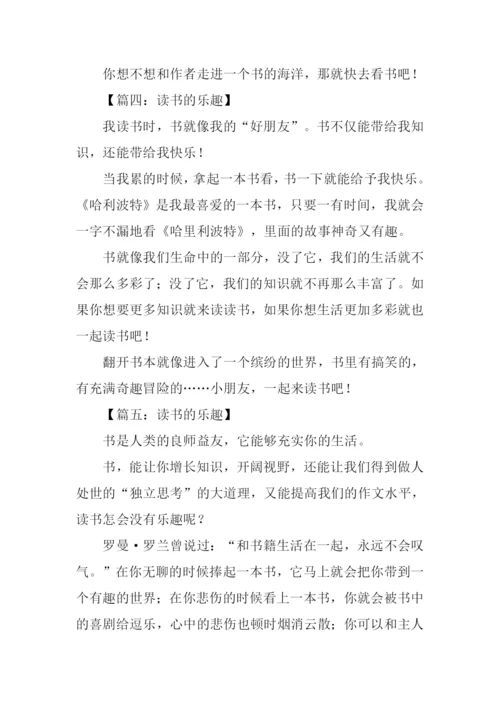 你想不想和作者走进一个书的海洋，那就快去看书吧！

【篇四：读书的乐趣】

我读书时，书就像我的“好朋友”。书不仅能带给我知识，还能带给我快乐！

当我累的时候，拿起一本书看，书一下就能给予我快乐。《哈利波特》是我最喜爱的一本书，只要一有时间，我就会一字不漏地看《哈里利波特》，里面的故事神奇又有趣。

书就像我们生命中的一部分，没了它，我们的生活就不会那么多彩了；没了它，我们的知识就不再那么丰富了。如果你想要更多知识就来读读书，如果你想生活更加多彩就也一起读书吧！

翻开书本就像进入了一个缤纷的世界，书里有搞笑的，有充满奇趣冒险的……小朋友，一起来读书吧！

【篇五：读书的乐趣】

书是人类的良师益友，它能够充实你的生活。

书，能让你增长知识，开阔视野，还能让我们得到做人处世的“独立思考”的大道理，又能提高我们的作文水平，读书怎会没有乐趣呢？

罗曼·罗兰曾说过：“和书籍生活在一起，永远不会叹气。”在你无聊的时候捧起一本书，它马上就会把你带到一个有趣的世界；在你悲伤的时候看上一本书，你就会被书中的喜剧给逗乐，心中的悲伤也顿时烟消云散；你可以和主人